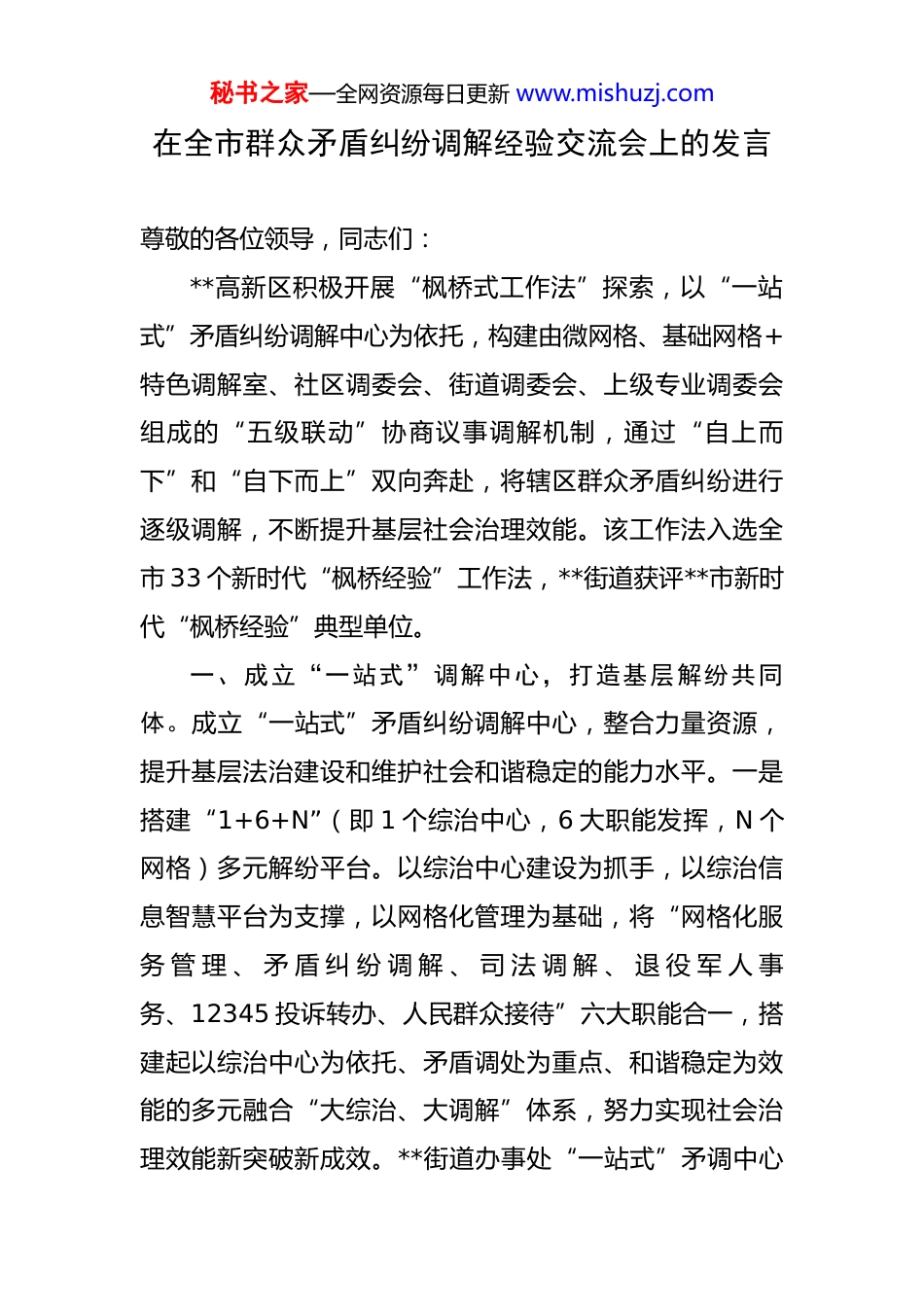 秘书之家—全网资源每日更新 www.mishuzj.com

在全市群众矛盾纠纷调解经验交流会上的发言

尊敬的各位领导，同志们：

**高新区积极开展“枫桥式工作法”探索，以“一站式”矛盾纠纷调解中心为依托，构建由微网格、基础网格+特色调解室、社区调委会、街道调委会、上级专业调委会组成的“五级联动”协商议事调解机制，通过“自上而下”和“自下而上”双向奔赴，将辖区群众矛盾纠纷进行逐级调解，不断提升基层社会治理效能。该工作法入选全市33个新时代“枫桥经验”工作法，**街道获评**市新时代“枫桥经验”典型单位。

一、成立“一站式”调解中心，打造基层解纷共同体。成立“一站式”矛盾纠纷调解中心，整合力量资源，提升基层法治建设和维护社会和谐稳定的能力水平。一是搭建“1+6+N”（即1个综治中心，6大职能发挥，N个网格）多元解纷平台。以综治中心建设为抓手，以综治信息智慧平台为支撑，以网格化管理为基础，将“网格化服务管理、矛盾纠纷调解、司法调解、退役军人事务、12345投诉转办、人民群众接待”六大职能合一，搭建起以综治中心为依托、矛盾调处为重点、和谐稳定为效能的多元融合“大综治、大调解”体系，努力实现社会治理效能新突破新成效。**街道办事处“一站式”矛调中心